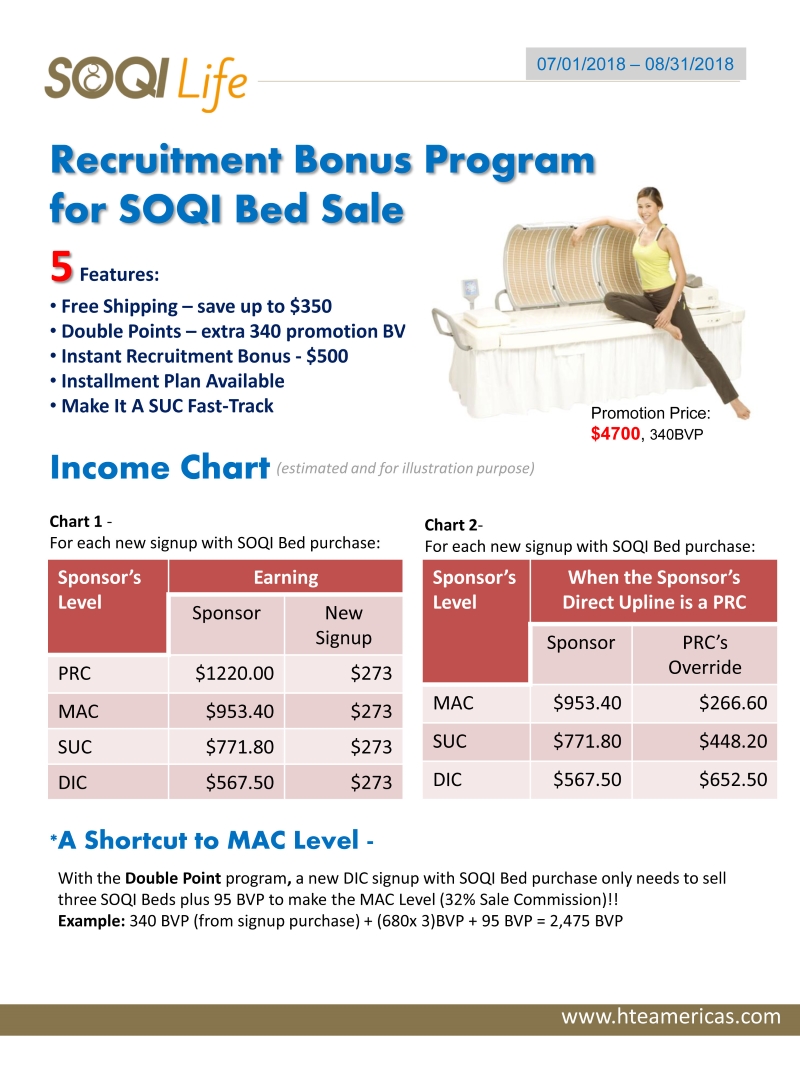 SOQI Life

07/01/2018 – 08/31/2018

Recruitment Bonus Program for SOQI Bed Sale

5 Features:

• Free Shipping – save up to $350
• Double Points – extra 340 promotion BV
• Instant Recruitment Bonus - $500
• Installment Plan Available
• Make It A SUC Fast-Track

Promotion Price: $4700, 340BVP

Income Chart (estimated and for illustration purpose)

Chart 1 -
For each new signup with SOQI Bed purchase:

| Sponsor's Level | Earning | |
|---|---|---|
| | Sponsor | New Signup |
| PRC | $1220.00 | $273 |
| MAC | $953.40 | $273 |
| SUC | $771.80 | $273 |
| DIC | $567.50 | $273 |

Chart 2-
For each new signup with SOQI Bed purchase:

| Sponsor's Level | When the Sponsor's Direct Upline is a PRC | |
|---|---|---|
| | Sponsor | PRC's Override |
| MAC | $953.40 | $266.60 |
| SUC | $771.80 | $448.20 |
| DIC | $567.50 | $652.50 |

*A Shortcut to MAC Level -

With the Double Point program, a new DIC signup with SOQI Bed purchase only needs to sell three SOQI Beds plus 95 BVP to make the MAC Level (32% Sale Commission)!!
Example: 340 BVP (from signup purchase) + (680x 3)BVP + 95 BVP = 2,475 BVP

www.hteamericas.com